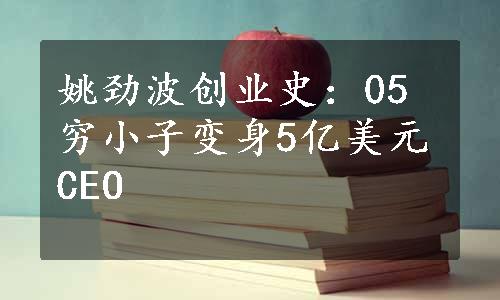 姚劲波创业史：05穷小子变身5亿美元CEO